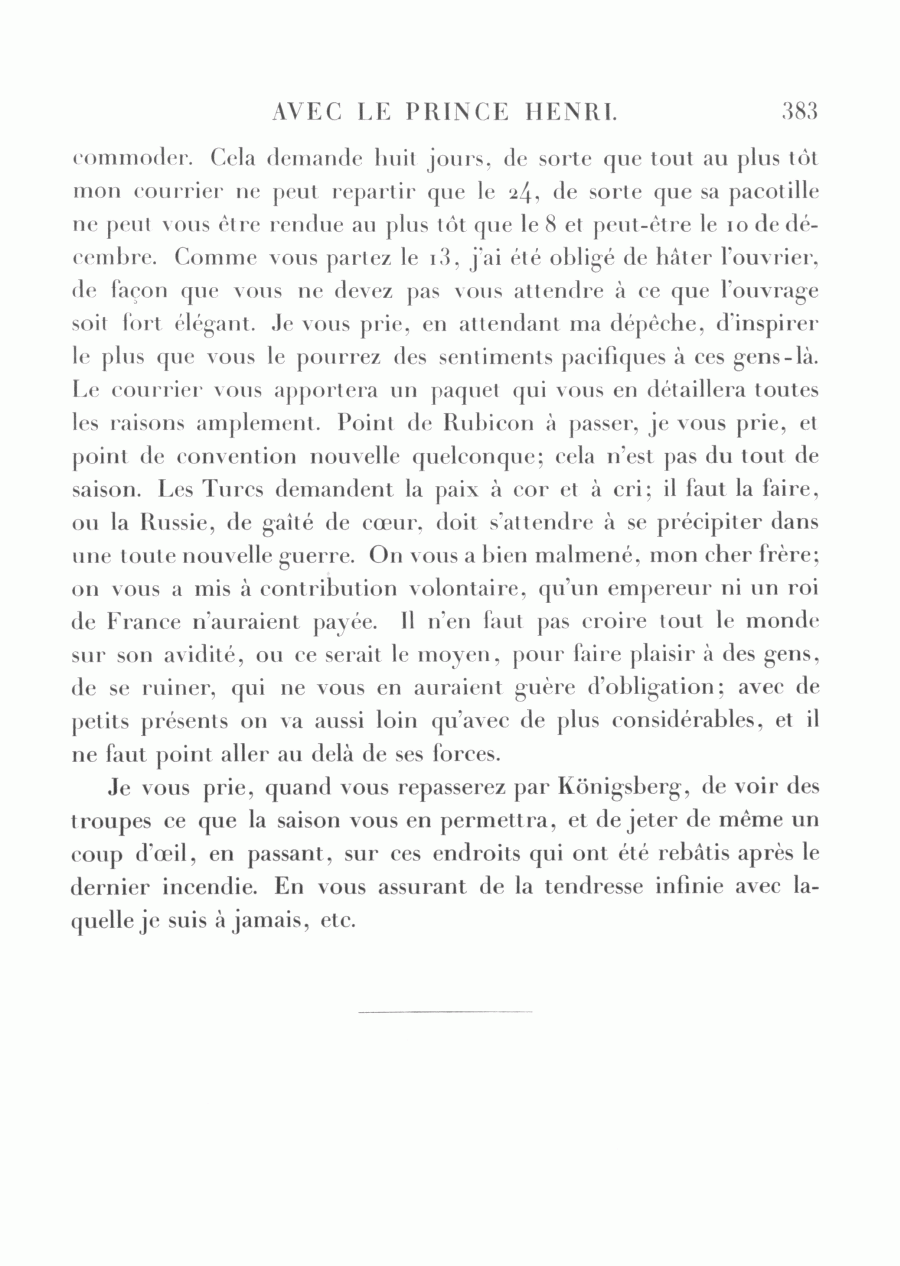 AVEC LE PRINCE HENRI. 383

commoder. Cela demande huit jours, de sorte que tout au plus tôt mon courrier ne peut repartir que le 24, de sorte que sa pacotille ne peut vous être rendue au plus tôt que le 8 et peut-être le 10 de décembre. Comme vous partez le 13, j'ai été obligé de hâter l'ouvrier, de façon que vous ne devez pas vous attendre à ce que l'ouvrage soit fort élégant. Je vous prie, en attendant ma dépêche, d'inspirer le plus que vous le pourrez des sentiments pacifiques à ces gens-là. Le courrier vous apportera un paquet qui vous en détaillera toutes les raisons amplement. Point de Rubicon à passer, je vous prie, et point de convention nouvelle quelconque; cela n'est pas du tout de saison. Les Turcs demandent la paix à cor et à cri; il faut la faire, ou la Russie, de gaîté de cœur, doit s'attendre à se précipiter dans une toute nouvelle guerre. On vous a bien malmené, mon cher frère; on vous a mis à contribution volontaire, qu'un empereur ni un roi de France n'auraient payée. Il n'en faut pas croire tout le monde sur son avidité, ou ce serait le moyen, pour faire plaisir à des gens, de se ruiner, qui ne vous en auraient guère d'obligation; avec de petits présents on va aussi loin qu'avec de plus considérables, et il ne faut point aller au delà de ses forces.

Je vous prie, quand vous repasserez par Königsberg, de voir des troupes ce que la saison vous en permettra, et de jeter de même un coup d'œil, en passant, sur ces endroits qui ont été rebâtis après le dernier incendie. En vous assurant de la tendresse infinie avec laquelle je suis à jamais, etc.